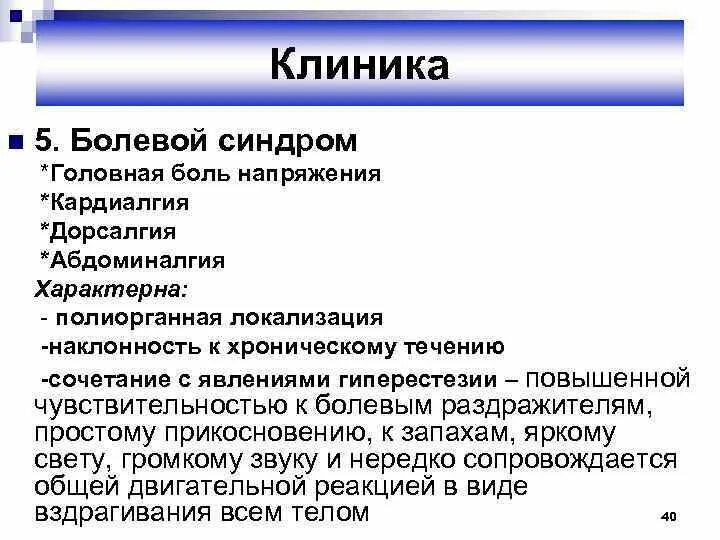 Клиника

5. Болевой синдром

*Головная боль напряжения
*Кардиалгия
*Дорсалгия
*Абдоминалгия

Характерна:
- полиорганная локализация
-наклонность к хроническому течению
-сочетание с явлениями гиперестезии – повышенной чувствительностью к болевым раздражителям, простому прикосновению, к запахам, яркому свету, громкому звуку и нередко сопровождается общей двигательной реакцией в виде вздрагивания всем телом

40